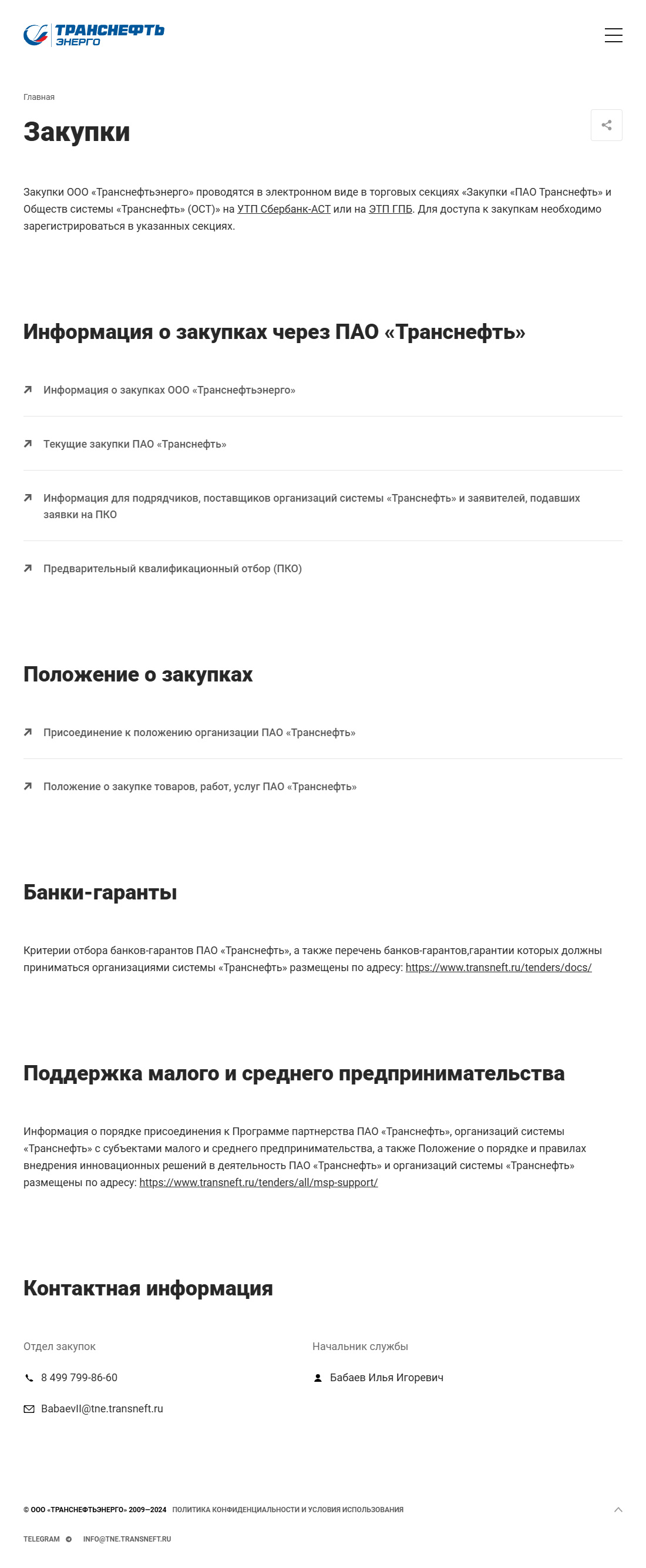 ТРАНСНЕФТЬ ЭНЕРГО

Главная

Закупки

Закупки ООО «Транснефтьэнерго» проводятся в электронном виде в торговых секциях «Закупки «ПАО Транснефть» и Обществ системы «Транснефть» (ОСТ)» на УТП Сбербанк-АСТ или на ЭТП ГПБ. Для доступа к закупкам необходимо зарегистрироваться в указанных секциях.

Информация о закупках через ПАО «Транснефть»

Информация о закупках ООО «Транснефтьэнерго»

Текущие закупки ПАО «Транснефть»

Информация для подрядчиков, поставщиков организаций системы «Транснефть» и заявителей, подавших заявки на ПКО

Предварительный квалификационный отбор (ПКО)

Положение о закупках

Присоединение к положению организации ПАО «Транснефть»

Положение о закупке товаров, работ, услуг ПАО «Транснефть»

Банки-гаранты

Критерии отбора банков-гарантов ПАО «Транснефть», а также перечень банков-гарантов,гарантии которых должны приниматься организациями системы «Транснефть» размещены по адресу: https://www.transneft.ru/tenders/docs/

Поддержка малого и среднего предпринимательства

Информация о порядке присоединения к Программе партнерства ПАО «Транснефть», организаций системы «Транснефть» с субъектами малого и среднего предпринимательства, а также Положение о порядке и правилах внедрения инновационных решений в деятельность ПАО «Транснефть» и организаций системы «Транснефть» размещены по адресу: https://www.transneft.ru/tenders/all/msp-support/

Контактная информация

Отдел закупок

8 499 799-86-60

BabaevII@tne.transneft.ru

Начальник службы

Бабаев Илья Игоревич

© ООО «ТРАНСНЕФТЬЭНЕРГО» 2009—2024 ПОЛИТИКА КОНФИДЕНЦИАЛЬНОСТИ И УСЛОВИЯ ИСПОЛЬЗОВАНИЯ

TELEGRAM INFO@TNE.TRANSNEFT.RU